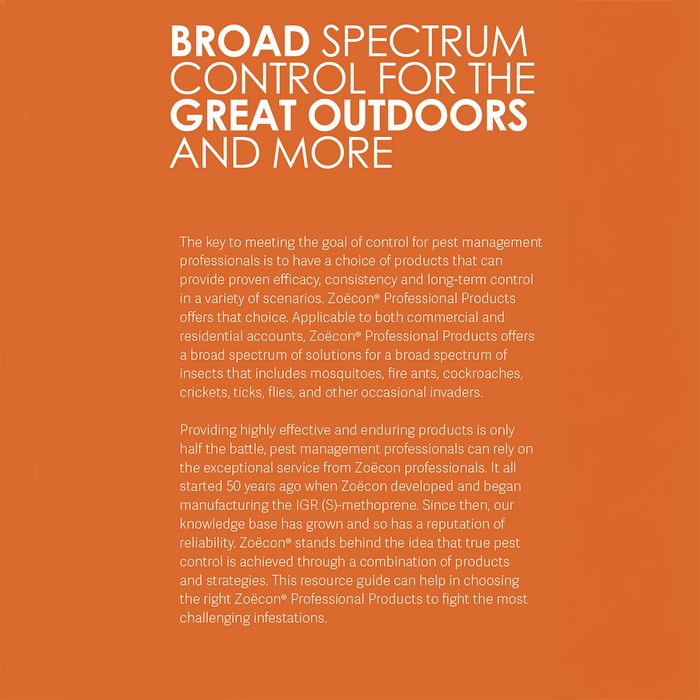 BROAD SPECTRUM CONTROL FOR THE GREAT OUTDOORS AND MORE

The key to meeting the goal of control for pest management professionals is to have a choice of products that can provide proven efficacy, consistency and long-term control in a variety of scenarios. Zoëcon® Professional Products offers that choice. Applicable to both commercial and residential accounts, Zoëcon® Professional Products offers a broad spectrum of solutions for a broad spectrum of insects that includes mosquitoes, fire ants, cockroaches, crickets, ticks, flies, and other occasional invaders.

Providing highly effective and enduring products is only half the battle, pest management professionals can rely on the exceptional service from Zoëcon professionals. It all started 50 years ago when Zoëcon developed and began manufacturing the IGR (S)-methoprene. Since then, our knowledge base has grown and so has a reputation of reliability. Zoëcon® stands behind the idea that true pest control is achieved through a combination of products and strategies. This resource guide can help in choosing the right Zoëcon® Professional Products to fight the most challenging infestations.